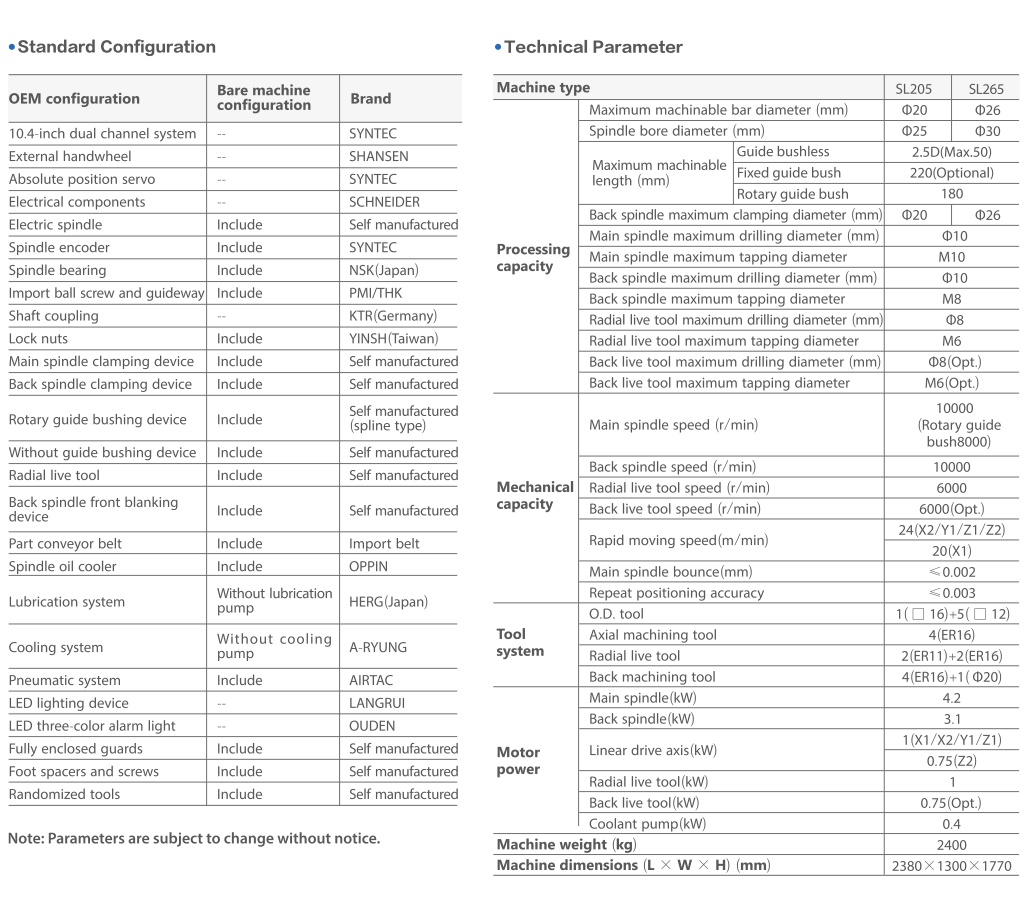 •Standard Configuration

| OEM configuration | Bare machine configuration | Brand |
|---|---|---|
| 10.4-inch dual channel system | -- | SYNTEC |
| External handwheel | -- | SHANSEN |
| Absolute position servo | -- | SYNTEC |
| Electrical components | -- | SCHNEIDER |
| Electric spindle | Include | Self manufactured |
| Spindle encoder | Include | SYNTEC |
| Spindle bearing | Include | NSK(Japan) |
| Import ball screw and guideway | Include | PMI/THK |
| Shaft coupling | -- | KTR(Germany) |
| Lock nuts | Include | YINSH(Taiwan) |
| Main spindle clamping device | Include | Self manufactured |
| Back spindle clamping device | Include | Self manufactured |
| Rotary guide bushing device | Include | Self manufactured (spline type) |
| Without guide bushing device | Include | Self manufactured |
| Radial live tool | Include | Self manufactured |
| Back spindle front blanking device | Include | Self manufactured |
| Part conveyor belt | Include | Import belt |
| Spindle oil cooler | Include | OPPIN |
| Lubrication system | Without lubrication pump | HERG(Japan) |
| Cooling system | Without cooling pump | A-RYUNG |
| Pneumatic system | Include | AIRTAC |
| LED lighting device | -- | LANGRUI |
| LED three-color alarm light | -- | OUDEN |
| Fully enclosed guards | Include | Self manufactured |
| Foot spacers and screws | Include | Self manufactured |
| Randomized tools | Include | Self manufactured |

Note: Parameters are subject to change without notice.

•Technical Parameter

| Machine type | | | SL205 | SL265 |
|---|---|---|---|---|
| Processing capacity | Maximum machinable bar diameter (mm) | | Φ20 | Φ26 |
| | Spindle bore diameter (mm) | | Φ25 | Φ30 |
| | Maximum machinable length (mm) | Guide bushless | 2.5D(Max.50) | |
| | | Fixed guide bush | 220(Optional) | |
| | | Rotary guide bush | 180 | |
| | Back spindle maximum clamping diameter (mm) | | Φ20 | Φ26 |
| | Main spindle maximum drilling diameter (mm) | | Φ10 | |
| | Main spindle maximum tapping diameter | | M10 | |
| | Back spindle maximum drilling diameter (mm) | | Φ10 | |
| | Back spindle maximum tapping diameter | | M8 | |
| | Radial live tool maximum drilling diameter (mm) | | Φ8 | |
| | Radial live tool maximum tapping diameter | | M6 | |
| | Back live tool maximum drilling diameter (mm) | | Φ8(Opt.) | |
| | Back live tool maximum tapping diameter | | M6(Opt.) | |
| Mechanical capacity | Main spindle speed (r/min) | | 10000 (Rotary guide bush8000) | |
| | Back spindle speed (r/min) | | 10000 | |
| | Radial live tool speed (r/min) | | 6000 | |
| | Back live tool speed (r/min) | | 6000(Opt.) | |
| | Rapid moving speed(m/min) | | 24(X2/Y1/Z1/Z2) | |
| | | | 20(X1) | |
| | Main spindle bounce(mm) | | ≤0.002 | |
| | Repeat positioning accuracy | | ≤0.003 | |
| Tool system | O.D. tool | | 1(□16)+5(□12) | |
| | Axial machining tool | | 4(ER16) | |
| | Radial live tool | | 2(ER11)+2(ER16) | |
| | Back machining tool | | 4(ER16)+1(Φ20) | |
| Motor power | Main spindle(kW) | | 4.2 | |
| | Back spindle(kW) | | 3.1 | |
| | Linear drive axis(kW) | | 1(X1/X2/Y1/Z1) | |
| | | | 0.75(Z2) | |
| | Radial live tool(kW) | | 1 | |
| | Back live tool(kW) | | 0.75(Opt.) | |
| | Coolant pump(kW) | | 0.4 | |
| Machine weight (kg) | | | 2400 | |
| Machine dimensions (L × W × H) (mm) | | | 2380×1300×1770 | |